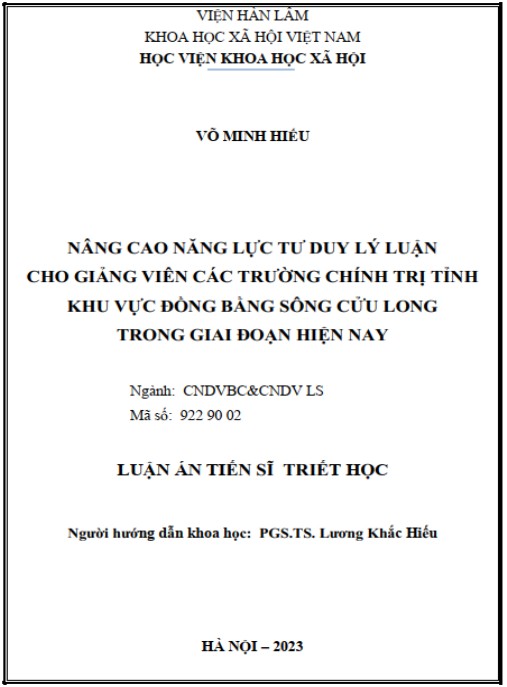 VIỆN HÀN LÂM
KHOA HỌC XÃ HỘI VIỆT NAM
HỌC VIỆN KHOA HỌC XÃ HỘI

VÕ MINH HIẾU

NÂNG CAO NĂNG LỰC TƯ DUY LÝ LUẬN
CHO GIẢNG VIÊN CÁC TRƯỜNG CHÍNH TRỊ TỈNH
KHU VỰC ĐỒNG BẰNG SÔNG CỬU LONG
TRONG GIAI ĐOẠN HIỆN NAY

Ngành: CNDVBC&CNDV LS
Mã số: 922 90 02

LUẬN ÁN TIẾN SĨ TRIẾT HỌC

Người hướng dẫn khoa học: PGS.TS. Lương Khắc Hiếu

HÀ NỘI – 2023